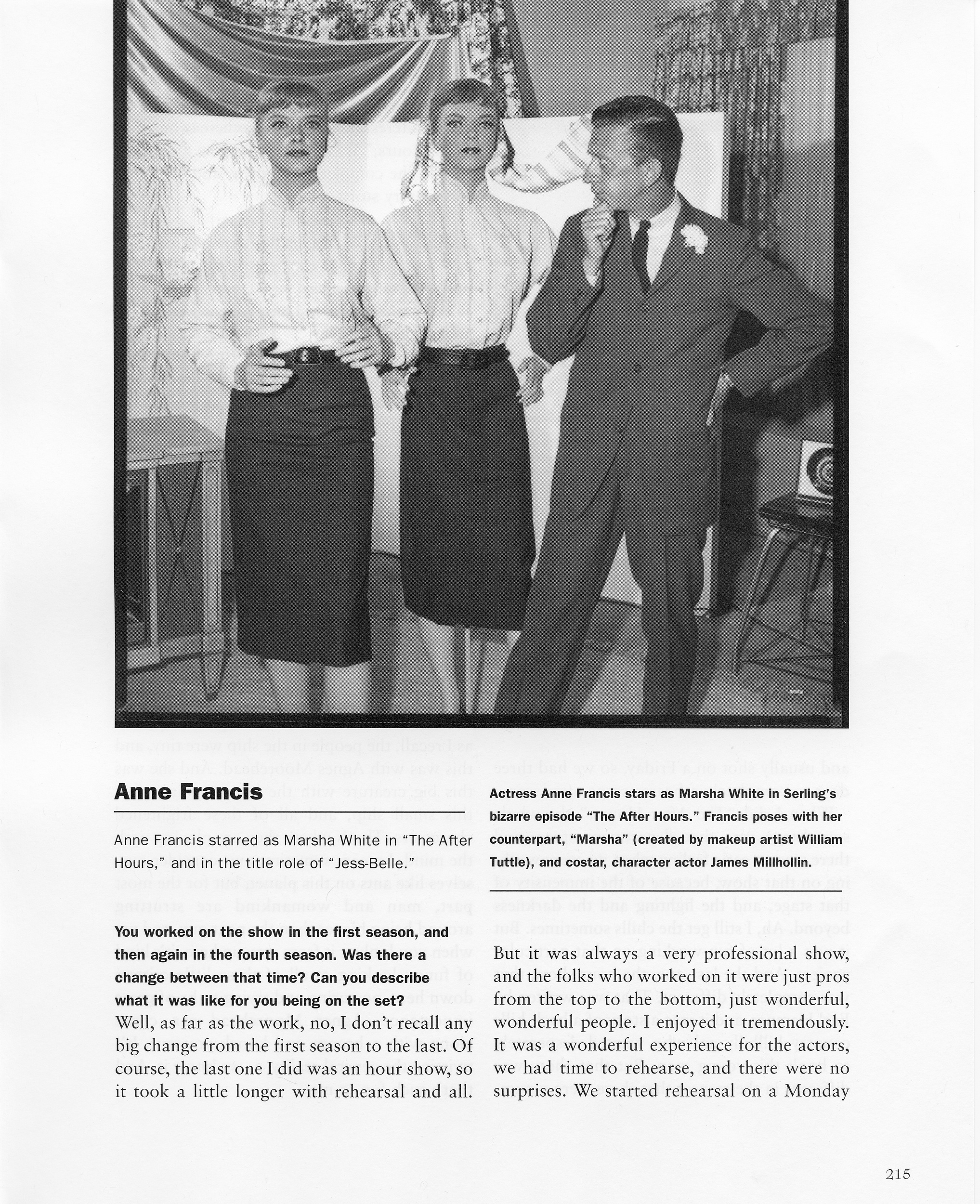 Anne Francis

Anne Francis starred as Marsha White in "The After Hours," and in the title role of "Jess-Belle."

You worked on the show in the first season, and then again in the fourth season. Was there a change between that time? Can you describe what it was like for you being on the set?

Well, as far as the work, no, I don't recall any big change from the first season to the last. Of course, the last one I did was an hour show, so it took a little longer with rehearsal and all.

Actress Anne Francis stars as Marsha White in Serling's bizarre episode "The After Hours." Francis poses with her counterpart, "Marsha" (created by makeup artist William Tuttle), and costar, character actor James Millhollin.

But it was always a very professional show, and the folks who worked on it were just pros from the top to the bottom, just wonderful, wonderful people. I enjoyed it tremendously. It was a wonderful experience for the actors, we had time to rehearse, and there were no surprises. We started rehearsal on a Monday

215